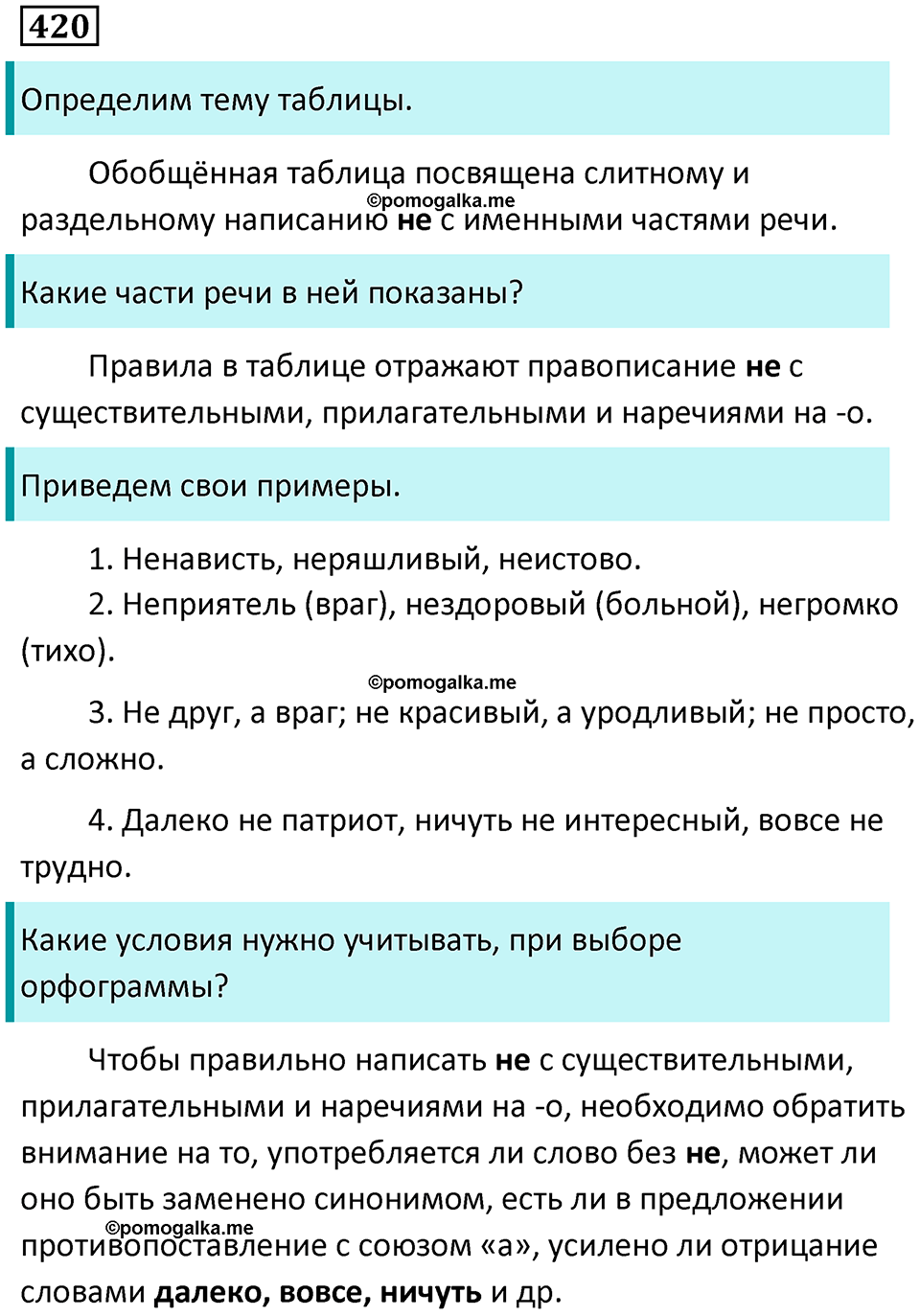 420

Определим тему таблицы.

Обобщённая таблица посвящена слитному и раздельному написанию не с именными частями речи.

©pomogalka.me

Какие части речи в ней показаны?

Правила в таблице отражают правописание не с существительными, прилагательными и наречиями на -о.

Приведем свои примеры.

1. Ненависть, неряшливый, неистово.

2. Неприятель (враг), нездоровый (больной), негромко (тихо).

©pomogalka.me

3. Не друг, а враг; не красивый, а уродливый; не просто, а сложно.

4. Далеко не патриот, ничуть не интересный, вовсе не трудно.

Какие условия нужно учитывать, при выборе орфограммы?

Чтобы правильно написать не с существительными, прилагательными и наречиями на -о, необходимо обратить внимание на то, употребляется ли слово без не, может ли оно быть заменено синонимом, есть ли в предложении противопоставление с союзом «а», усилено ли отрицание словами далеко, вовсе, ничуть и др.

©pomogalka.me